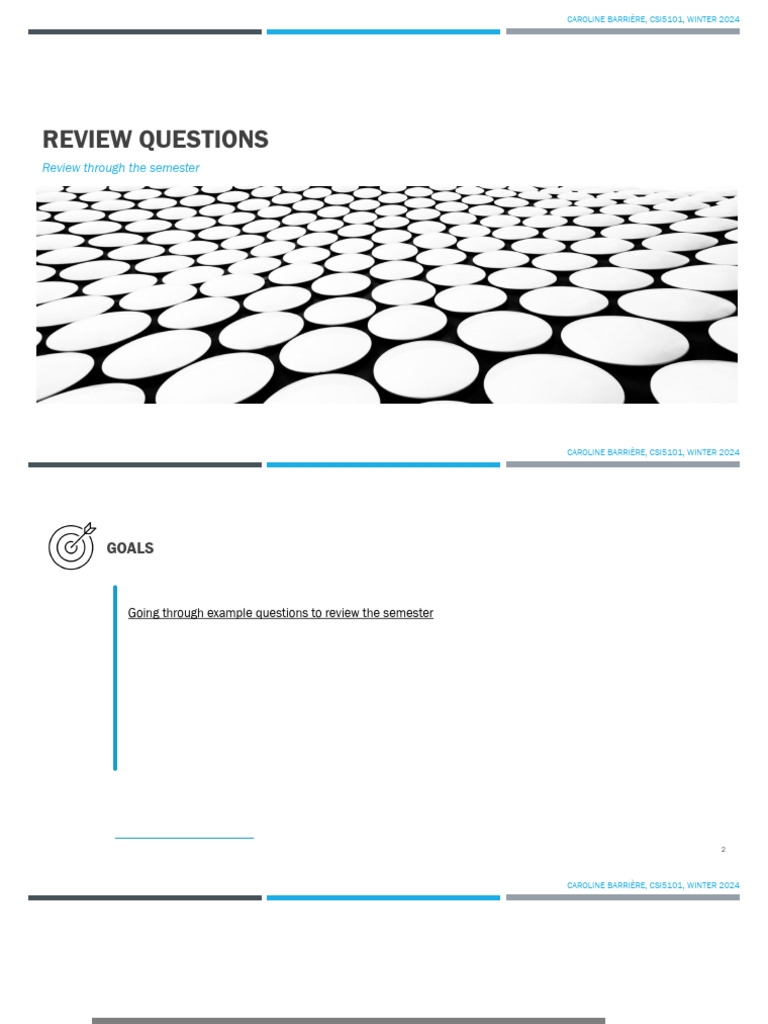 CAROLINE BARRIÈRE, CSI5101, WINTER 2024

REVIEW QUESTIONS

Review through the semester

CAROLINE BARRIÈRE, CSI5101, WINTER 2024

GOALS

Going through example questions to review the semester

2

CAROLINE BARRIÈRE, CSI5101, WINTER 2024